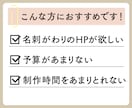 こんな方におすすめです！

☑ 名刺がわりのHPが欲しい

☑ 予算があまりない

☑ 制作時間をあまりとれない